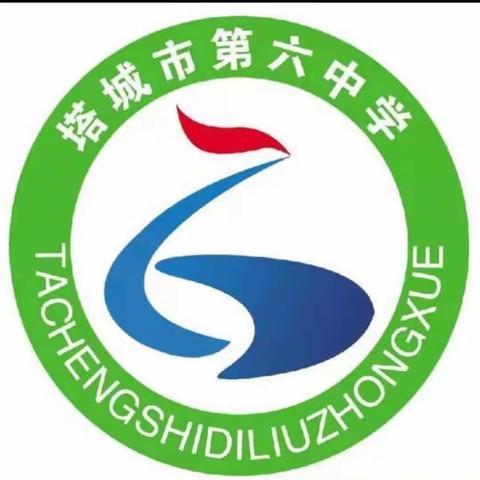 塔城市第六中学

TACHENGSHIDILIUZHONGXUE